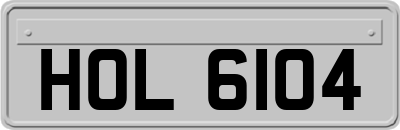 HOL 6104